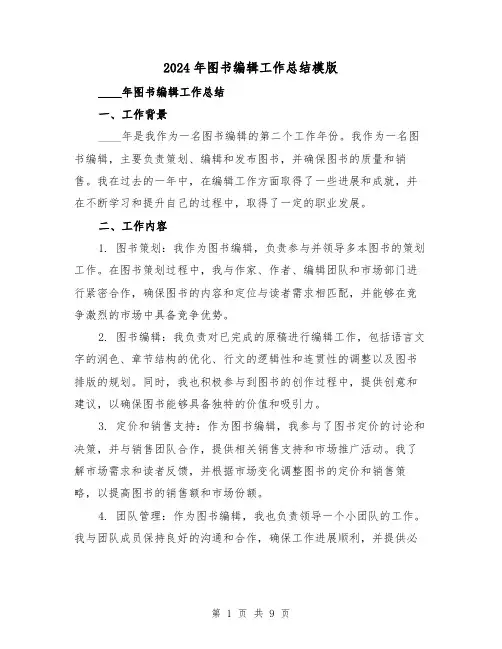 2024年图书编辑工作总结模版

____年图书编辑工作总结

一、工作背景

____年是我作为一名图书编辑的第二个工作年份。我作为一名图书编辑，主要负责策划、编辑和发布图书，并确保图书的质量和销售。我在过去的一年中，在编辑工作方面取得了一些进展和成就，并在不断学习和提升自己的过程中，取得了一定的职业发展。

二、工作内容

1. 图书策划：我作为图书编辑，负责参与并领导多本图书的策划工作。在图书策划过程中，我与作家、作者、编辑团队和市场部门进行紧密合作，确保图书的内容和定位与读者需求相匹配，并能够在竞争激烈的市场中具备竞争优势。

2. 图书编辑：我负责对已完成的原稿进行编辑工作，包括语言文字的润色、章节结构的优化、行文的逻辑性和连贯性的调整以及图书排版的规划。同时，我也积极参与到图书的创作过程中，提供创意和建议，以确保图书能够具备独特的价值和吸引力。

3. 定价和销售支持：作为图书编辑，我参与了图书定价的讨论和决策，并与销售团队合作，提供相关销售支持和市场推广活动。我了解市场需求和读者反馈，并根据市场变化调整图书的定价和销售策略，以提高图书的销售额和市场份额。

4. 团队管理：作为图书编辑，我也负责领导一个小团队的工作。我与团队成员保持良好的沟通和合作，确保工作进展顺利，并提供必

第 1 页 共 9 页